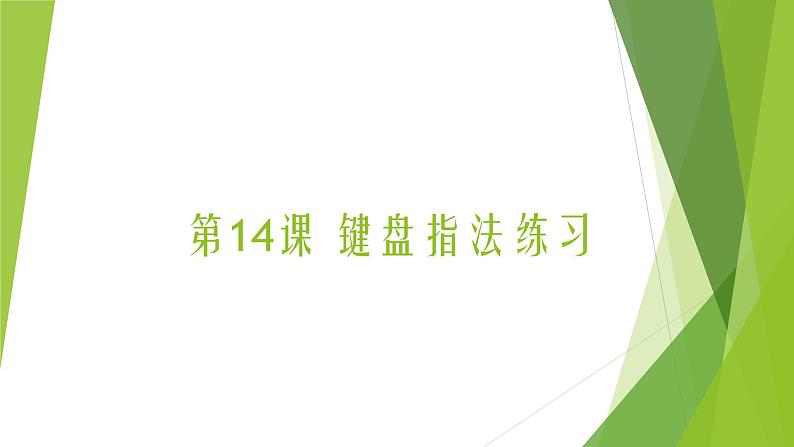 第14课 键盘指法练习